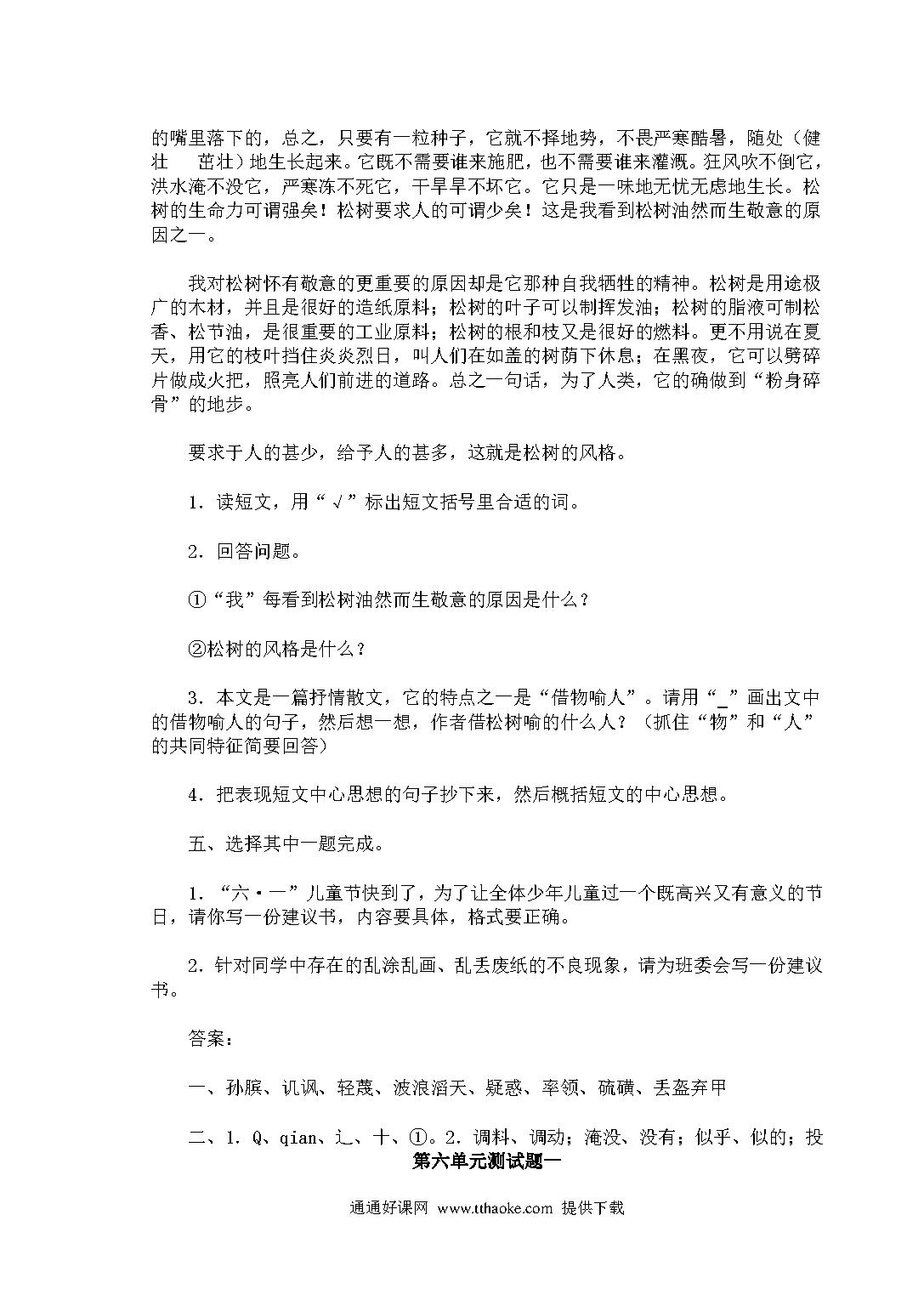 的嘴里落下的，总之，只要有一粒种子，它就不择地势，不畏严寒酷暑，随处（健壮　茁壮）地生长起来。它既不需要谁来施肥，也不需要谁来灌溉。狂风吹不倒它，洪水淹不没它，严寒冻不死它，干旱旱不坏它。它只是一味地无忧无虑地生长。松树的生命力可谓强矣！松树要求人的可谓少矣！这是我看到松树油然而生敬意的原因之一。

我对松树怀有敬意的更重要的原因却是它那种自我牺牲的精神。松树是用途极广的木材，并且是很好的造纸原料；松树的叶子可以制挥发油；松树的脂液可制松香、松节油，是很重要的工业原料；松树的根和枝又是很好的燃料。更不用说在夏天，用它的枝叶挡住炎炎烈日，叫人们在如盖的树荫下休息；在黑夜，它可以劈碎片做成火把，照亮人们前进的道路。总之一句话，为了人类，它的确做到“粉身碎骨”的地步。

要求于人的甚少，给予人的甚多，这就是松树的风格。

1．读短文，用“√”标出短文括号里合适的词。

2．回答问题。

①“我”每看到松树油然而生敬意的原因是什么？

②松树的风格是什么？

3．本文是一篇抒情散文，它的特点之一是“借物喻人”。请用“_”画出文中的借物喻人的句子，然后想一想，作者借松树喻的什么人？（抓住“物”和“人”的共同特征简要回答）

4．把表现短文中心思想的句子抄下来，然后概括短文的中心思想。

五、选择其中一题完成。

1．“六·一”儿童节快到了，为了让全体少年儿童过一个既高兴又有意义的节日，请你写一份建议书，内容要具体，格式要正确。

2．针对同学中存在的乱涂乱画、乱丢废纸的不良现象，请为班委会写一份建议书。

答案：

一、孙膑、讥讽、轻蔑、波浪滔天、疑惑、率领、硫磺、丢盔弃甲

二、1．Q、qian、辶、十、①。2．调料、调动；淹没、没有；似乎、似的；投

第六单元测试题一

通通好课网 www.tthaoke.com 提供下载